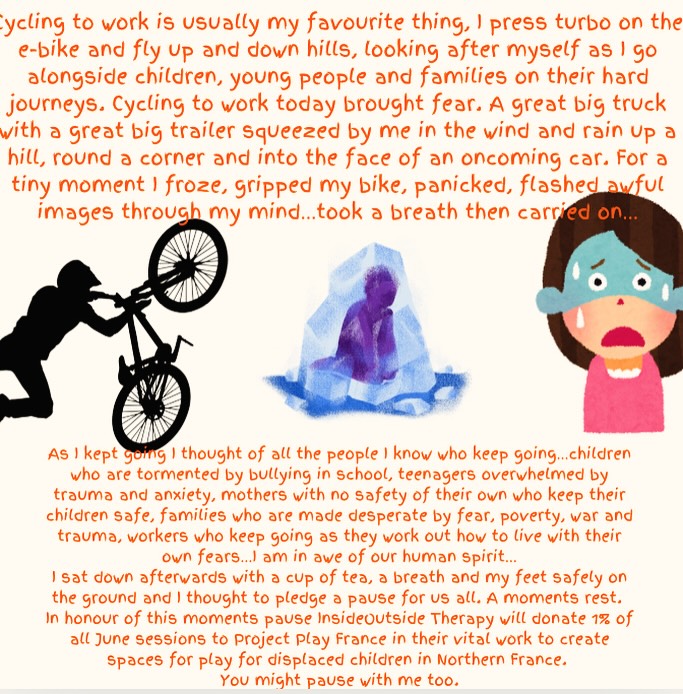 Cycling to work is usually my favourite thing, I press turbo on the e-bike and fly up and down hills, looking after myself as I go alongside children, young people and families on their hard journeys. Cycling to work today brought fear. A great big truck with a great big trailer squeezed by me in the wind and rain up a hill, round a corner and into the face of an oncoming car. For a tiny moment I froze, gripped my bike, panicked, flashed awful images through my mind...took a breath then carried on...

As I kept going I thought of all the people I know who keep going...children who are tormented by bullying in school, teenagers overwhelmed by trauma and anxiety, mothers with no safety of their own who keep their children safe, families who are made desperate by fear, poverty, war and trauma, workers who keep going as they work out how to live with their own fears...I am in awe of our human spirit...
I sat down afterwards with a cup of tea, a breath and my feet safely on the ground and I thought to pledge a pause for us all. A moments rest. In honour of this moments pause InsideOutside Therapy will donate 1% of all June sessions to Project Play France in their vital work to create spaces for play for displaced children in Northern France.
You might pause with me too.